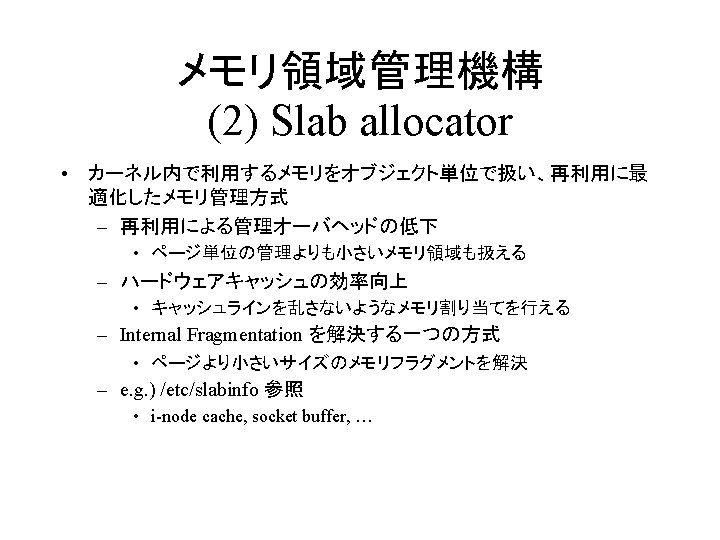 メモリ領域管理機構
(2) Slab allocator

• カーネル内で利用するメモリをオブジェクト単位で扱い、再利用に最適化したメモリ管理方式
  – 再利用による管理オーバヘッドの低下
    • ページ単位の管理よりも小さいメモリ領域も扱える
  – ハードウェアキャッシュの効率向上
    • キャッシュラインを乱さないようなメモリ割り当てを行える
  – Internal Fragmentation を解決する一つの方式
    • ページより小さいサイズのメモリフラグメントを解決
  – e.g.) /etc/slabinfo 参照
    • i-node cache, socket buffer, …